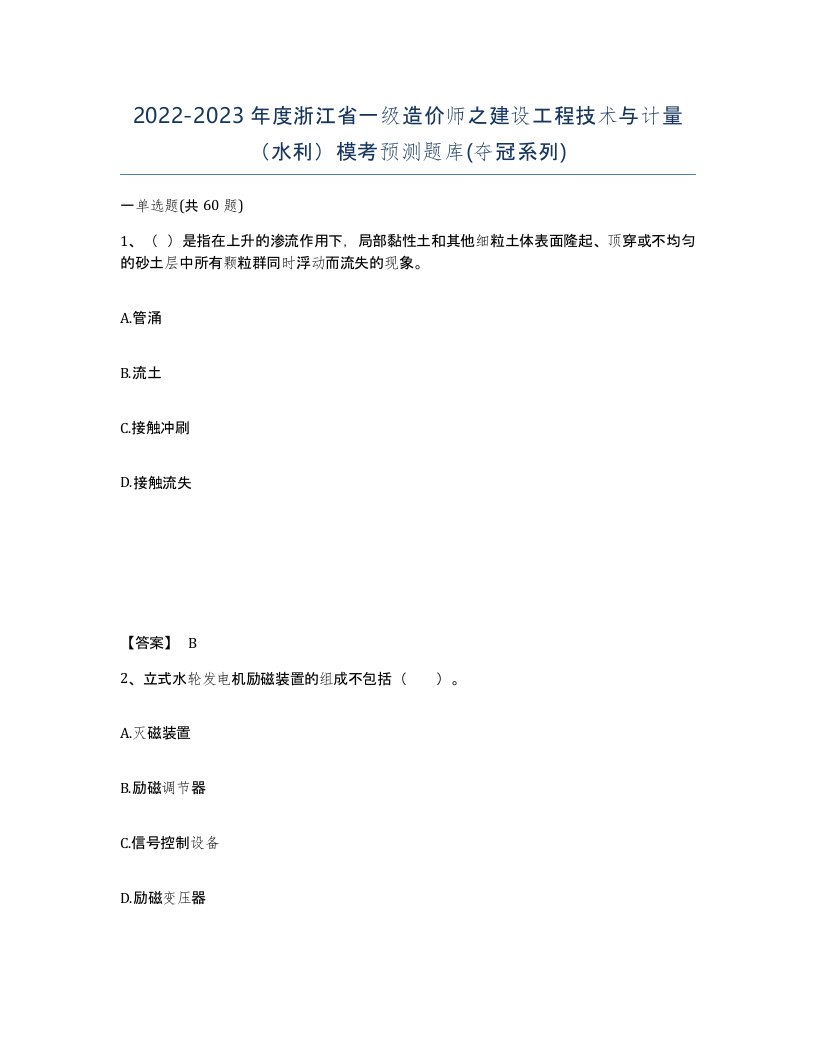 2022-2023 年度浙江省一级造价师之建设工程技术与计量（水利）模考预测题库(夺冠系列)

一单选题(共 60 题)

1、（ ）是指在上升的渗流作用下，局部黏性土和其他细粒土体表面隆起、顶穿或不均匀的砂土层中所有颗粒群同时浮动而流失的现象。

A.管涌

B.流土

C.接触冲刷

D.接触流失

【答案】 B

2、立式水轮发电机励磁装置的组成不包括（ ）。

A.灭磁装置

B.励磁调节器

C.信号控制设备

D.励磁变压器